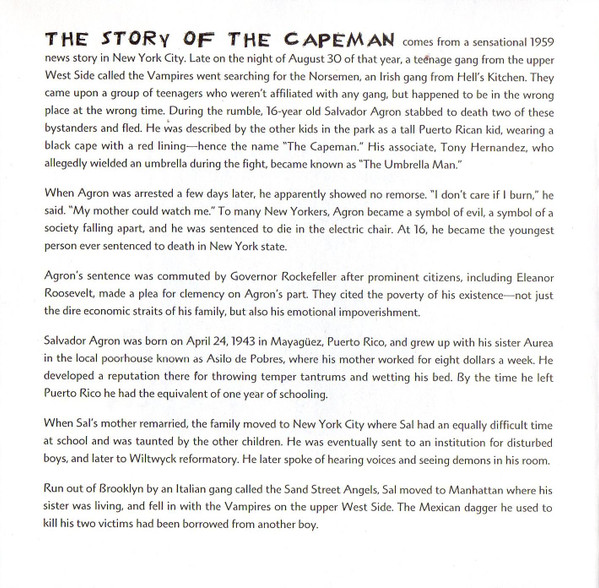 THE STORY OF THE CAPEMAN comes from a sensational 1959 news story in New York City. Late on the night of August 30 of that year, a teenage gang from the upper West Side called the Vampires went searching for the Norsemen, an Irish gang from Hell's Kitchen. They came upon a group of teenagers who weren't affiliated with any gang, but happened to be in the wrong place at the wrong time. During the rumble, 16-year old Salvador Agron stabbed to death two of these bystanders and fled. He was described by the other kids in the park as a tall Puerto Rican kid, wearing a black cape with a red lining—hence the name "The Capeman." His associate, Tony Hernandez, who allegedly wielded an umbrella during the fight, became known as "The Umbrella Man."

When Agron was arrested a few days later, he apparently showed no remorse. "I don't care if I burn," he said. "My mother could watch me." To many New Yorkers, Agron became a symbol of evil, a symbol of a society falling apart, and he was sentenced to die in the electric chair. At 16, he became the youngest person ever sentenced to death in New York state.

Agron's sentence was commuted by Governor Rockefeller after prominent citizens, including Eleanor Roosevelt, made a plea for clemency on Agron's part. They cited the poverty of his existence—not just the dire economic straits of his family, but also his emotional impoverishment.

Salvador Agron was born on April 24, 1943 in Mayagüez, Puerto Rico, and grew up with his sister Aurea in the local poorhouse known as Asilo de Pobres, where his mother worked for eight dollars a week. He developed a reputation there for throwing temper tantrums and wetting his bed. By the time he left Puerto Rico he had the equivalent of one year of schooling.

When Sal's mother remarried, the family moved to New York City where Sal had an equally difficult time at school and was taunted by the other children. He was eventually sent to an institution for disturbed boys, and later to Wiltwyck reformatory. He later spoke of hearing voices and seeing demons in his room.

Run out of Brooklyn by an Italian gang called the Sand Street Angels, Sal moved to Manhattan where his sister was living, and fell in with the Vampires on the upper West Side. The Mexican dagger he used to kill his two victims had been borrowed from another boy.